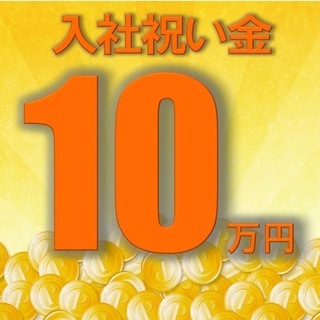 入社祝い金

10万円